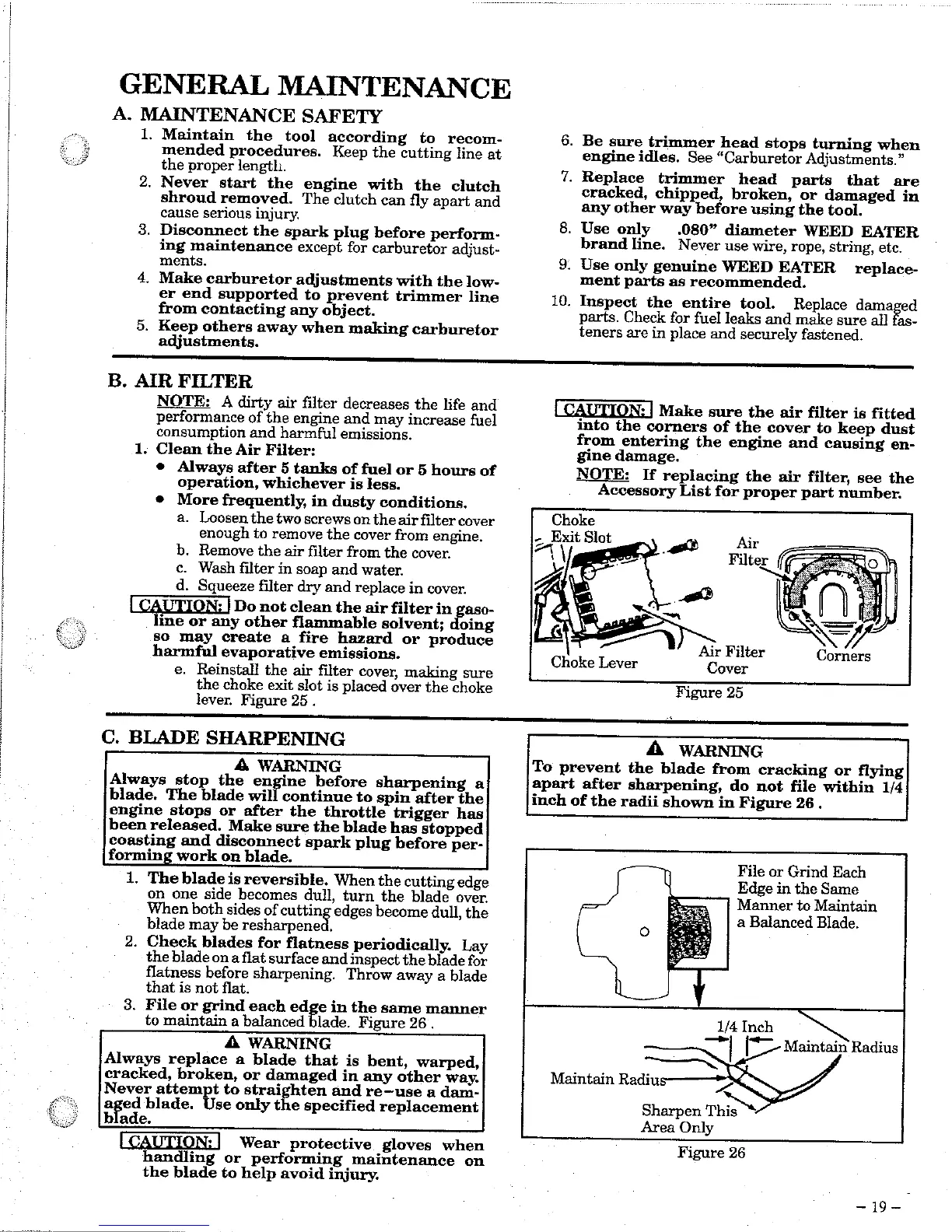 GENERAL MAINTENANCE

A. MAINTENANCE SAFETY

1. Maintain the tool according to recommended procedures. Keep the cutting line at the proper length.
2. Never start the engine with the clutch shroud removed. The clutch can fly apart and cause serious injury.
3. Disconnect the spark plug before performing maintenance except for carburetor adjustments.
4. Make carburetor adjustments with the lower end supported to prevent trimmer line from contacting any object.
5. Keep others away when making carburetor adjustments.

6. Be sure trimmer head stops turning when engine idles. See "Carburetor Adjustments."
7. Replace trimmer head parts that are cracked, chipped, broken, or damaged in any other way before using the tool.
8. Use only .080" diameter WEED EATER brand line. Never use wire, rope, string, etc.
9. Use only genuine WEED EATER replacement parts as recommended.
10. Inspect the entire tool. Replace damaged parts. Check for fuel leaks and make sure all fasteners are in place and securely fastened.

B. AIR FILTER

NOTE: A dirty air filter decreases the life and performance of the engine and may increase fuel consumption and harmful emissions.

1. Clean the Air Filter:
• Always after 5 tanks of fuel or 5 hours of operation, whichever is less.
• More frequently, in dusty conditions.
a. Loosen the two screws on the air filter cover enough to remove the cover from engine.
b. Remove the air filter from the cover.
c. Wash filter in soap and water.
d. Squeeze filter dry and replace in cover.

CAUTION: Do not clean the air filter in gasoline or any other flammable solvent; doing so may create a fire hazard or produce harmful evaporative emissions.

e. Reinstall the air filter cover, making sure the choke exit slot is placed over the choke lever. Figure 25 .

CAUTION: Make sure the air filter is fitted into the corners of the cover to keep dust from entering the engine and causing engine damage.
NOTE: If replacing the air filter, see the Accessory List for proper part number.

Choke Exit Slot
Air Filter
Choke Lever
Air Filter Cover
Corners
Figure 25

C. BLADE SHARPENING

⚠ WARNING
Always stop the engine before sharpening a blade. The blade will continue to spin after the engine stops or after the throttle trigger has been released. Make sure the blade has stopped coasting and disconnect spark plug before performing work on blade.

1. The blade is reversible. When the cutting edge on one side becomes dull, turn the blade over. When both sides of cutting edges become dull, the blade may be resharpened.
2. Check blades for flatness periodically. Lay the blade on a flat surface and inspect the blade for flatness before sharpening. Throw away a blade that is not flat.
3. File or grind each edge in the same manner to maintain a balanced blade. Figure 26 .

⚠ WARNING
Always replace a blade that is bent, warped, cracked, broken, or damaged in any other way. Never attempt to straighten and re-use a damaged blade. Use only the specified replacement blade.

CAUTION: Wear protective gloves when handling or performing maintenance on the blade to help avoid injury.

⚠ WARNING
To prevent the blade from cracking or flying apart after sharpening, do not file within 1/4 inch of the radii shown in Figure 26 .

File or Grind Each Edge in the Same Manner to Maintain a Balanced Blade.
1/4 Inch
Maintain Radius
Maintain Radius
Sharpen This Area Only
Figure 26

– 19 –